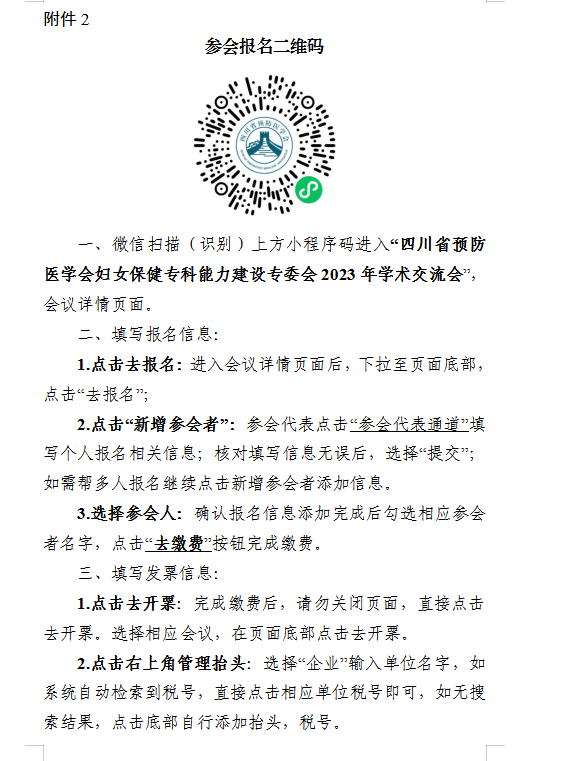 附件 2

参会报名二维码

四川省预防医学会

一、微信扫描（识别）上方小程序码进入“四川省预防医学会妇女保健专科能力建设专委会 2023 年学术交流会”，会议详情页面。

二、填写报名信息：

1.点击去报名：进入会议详情页面后，下拉至页面底部，点击“去报名”；

2.点击“新增参会者”：参会代表点击“参会代表通道”填写个人报名相关信息；核对填写信息无误后，选择“提交”；如需帮多人报名继续点击新增参会者添加信息。

3.选择参会人：确认报名信息添加完成后勾选相应参会者名字，点击“去缴费”按钮完成缴费。

三、填写发票信息：

1.点击去开票：完成缴费后，请勿关闭页面，直接点击去开票。选择相应会议，在页面底部点击去开票。

2.点击右上角管理抬头：选择“企业”输入单位名字，如系统自动检索到税号，直接点击相应单位税号即可，如无搜索结果，点击底部自行添加抬头，税号。